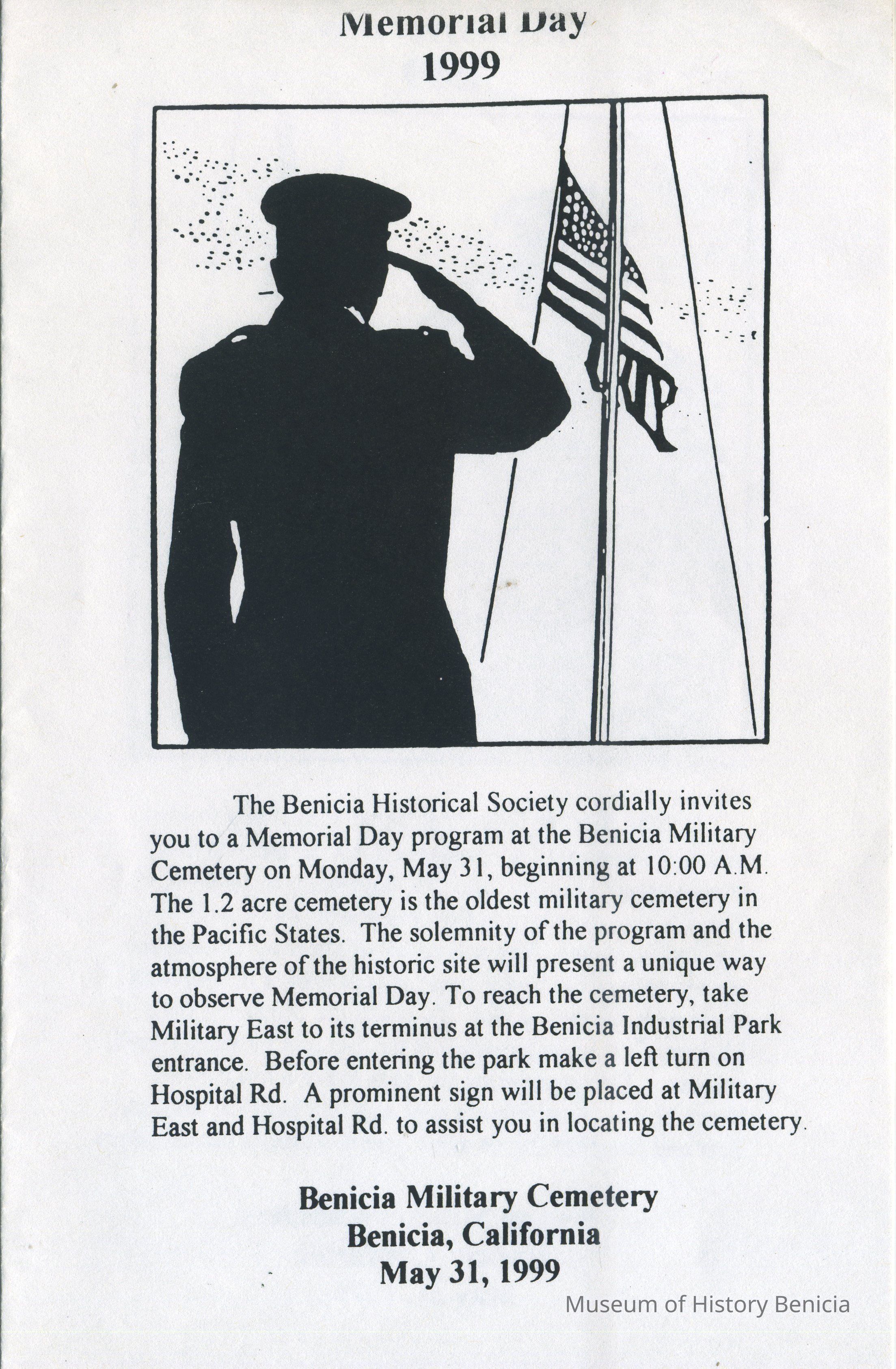 Memorial Day
1999

The Benicia Historical Society cordially invites you to a Memorial Day program at the Benicia Military Cemetery on Monday, May 31, beginning at 10:00 A.M. The 1.2 acre cemetery is the oldest military cemetery in the Pacific States. The solemnity of the program and the atmosphere of the historic site will present a unique way to observe Memorial Day. To reach the cemetery, take Military East to its terminus at the Benicia Industrial Park entrance. Before entering the park make a left turn on Hospital Rd. A prominent sign will be placed at Military East and Hospital Rd. to assist you in locating the cemetery.

Benicia Military Cemetery
Benicia, California
May 31, 1999

Museum of History Benicia